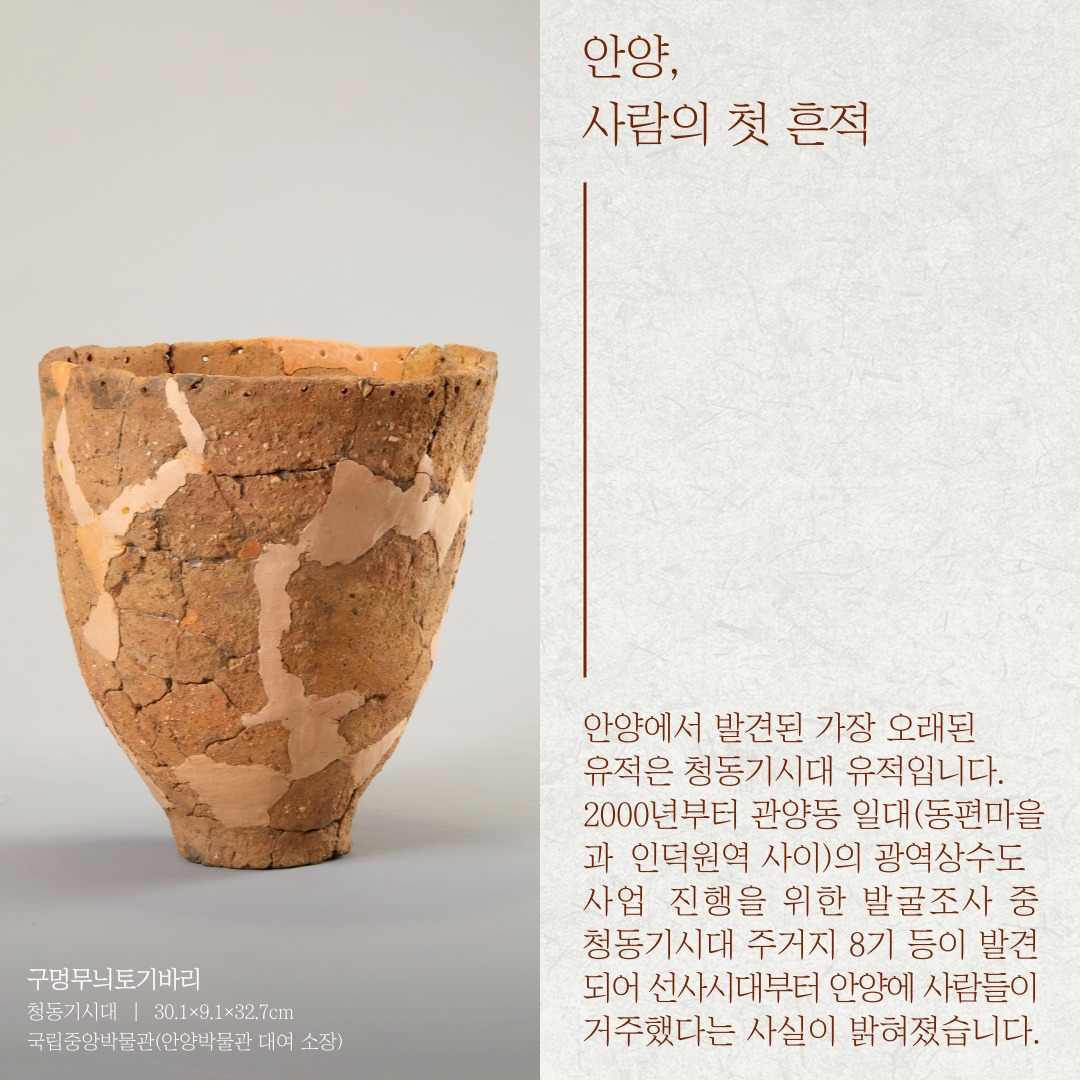 구멍무늬토기바리
청동기시대 | 30.1×9.1×32.7cm
국립중앙박물관(안양박물관 대여 소장)

안양,
사람의 첫 흔적

안양에서 발견된 가장 오래된 유적은 청동기시대 유적입니다. 2000년부터 관양동 일대(동편마을과 인덕원역 사이)의 광역상수도 사업 진행을 위한 발굴조사 중 청동기시대 주거지 8기 등이 발견되어 선사시대부터 안양에 사람들이 거주했다는 사실이 밝혀졌습니다.